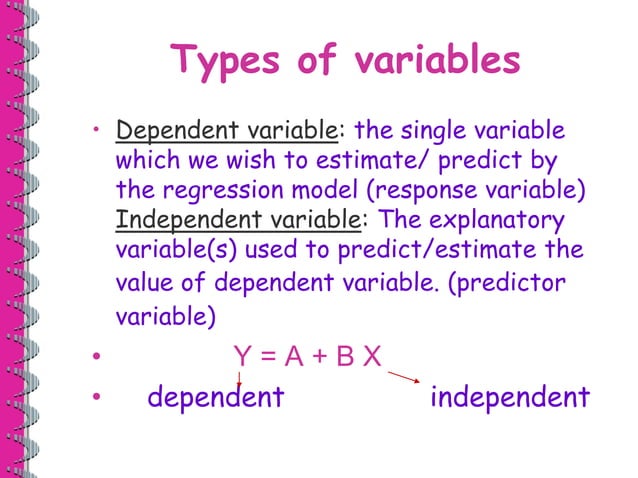 Types of variables

• Dependent variable: the single variable which we wish to estimate/ predict by the regression model (response variable) Independent variable: The explanatory variable(s) used to predict/estimate the value of dependent variable. (predictor variable)

• $Y = A + B X$

• dependent independent